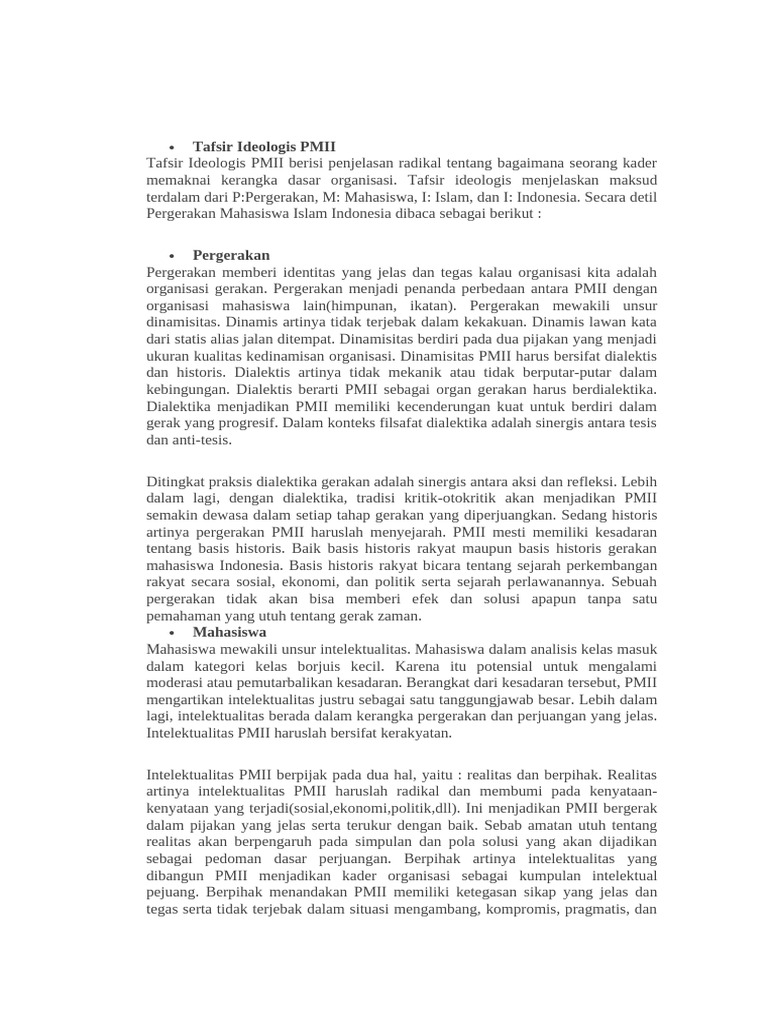 • Tafsir Ideologis PMII

Tafsir Ideologis PMII berisi penjelasan radikal tentang bagaimana seorang kader memaknai kerangka dasar organisasi. Tafsir ideologis menjelaskan maksud terdalam dari P:Pergerakan, M: Mahasiswa, I: Islam, dan I: Indonesia. Secara detil Pergerakan Mahasiswa Islam Indonesia dibaca sebagai berikut :

• Pergerakan

Pergerakan memberi identitas yang jelas dan tegas kalau organisasi kita adalah organisasi gerakan. Pergerakan menjadi penanda perbedaan antara PMII dengan organisasi mahasiswa lain(himpunan, ikatan). Pergerakan mewakili unsur dinamisitas. Dinamis artinya tidak terjebak dalam kekakuan. Dinamis lawan kata dari statis alias jalan ditempat. Dinamisitas berdiri pada dua pijakan yang menjadi ukuran kualitas kedinamisan organisasi. Dinamisitas PMII harus bersifat dialektis dan historis. Dialektis artinya tidak mekanik atau tidak berputar-putar dalam kebingungan. Dialektis berarti PMII sebagai organ gerakan harus berdialektika. Dialektika menjadikan PMII memiliki kecenderungan kuat untuk berdiri dalam gerak yang progresif. Dalam konteks filsafat dialektika adalah sinergis antara tesis dan anti-tesis.

Ditingkat praksis dialektika gerakan adalah sinergis antara aksi dan refleksi. Lebih dalam lagi, dengan dialektika, tradisi kritik-otokritik akan menjadikan PMII semakin dewasa dalam setiap tahap gerakan yang diperjuangkan. Sedang historis artinya pergerakan PMII haruslah menyejarah. PMII mesti memiliki kesadaran tentang basis historis. Baik basis historis rakyat maupun basis historis gerakan mahasiswa Indonesia. Basis historis rakyat bicara tentang sejarah perkembangan rakyat secara sosial, ekonomi, dan politik serta sejarah perlawanannya. Sebuah pergerakan tidak akan bisa memberi efek dan solusi apapun tanpa satu pemahaman yang utuh tentang gerak zaman.

• Mahasiswa

Mahasiswa mewakili unsur intelektualitas. Mahasiswa dalam analisis kelas masuk dalam kategori kelas borjuis kecil. Karena itu potensial untuk mengalami moderasi atau pemutarbalikan kesadaran. Berangkat dari kesadaran tersebut, PMII mengartikan intelektualitas justru sebagai satu tanggungjawab besar. Lebih dalam lagi, intelektualitas berada dalam kerangka pergerakan dan perjuangan yang jelas. Intelektualitas PMII haruslah bersifat kerakyatan.

Intelektualitas PMII berpijak pada dua hal, yaitu : realitas dan berpihak. Realitas artinya intelektualitas PMII haruslah radikal dan membumi pada kenyataan-kenyataan yang terjadi(sosial,ekonomi,politik,dll). Ini menjadikan PMII bergerak dalam pijakan yang jelas serta terukur dengan baik. Sebab amatan utuh tentang realitas akan berpengaruh pada simpulan dan pola solusi yang akan dijadikan sebagai pedoman dasar perjuangan. Berpihak artinya intelektualitas yang dibangun PMII menjadikan kader organisasi sebagai kumpulan intelektual pejuang. Berpihak menandakan PMII memiliki ketegasan sikap yang jelas dan tegas serta tidak terjebak dalam situasi mengambang, kompromis, pragmatis, dan